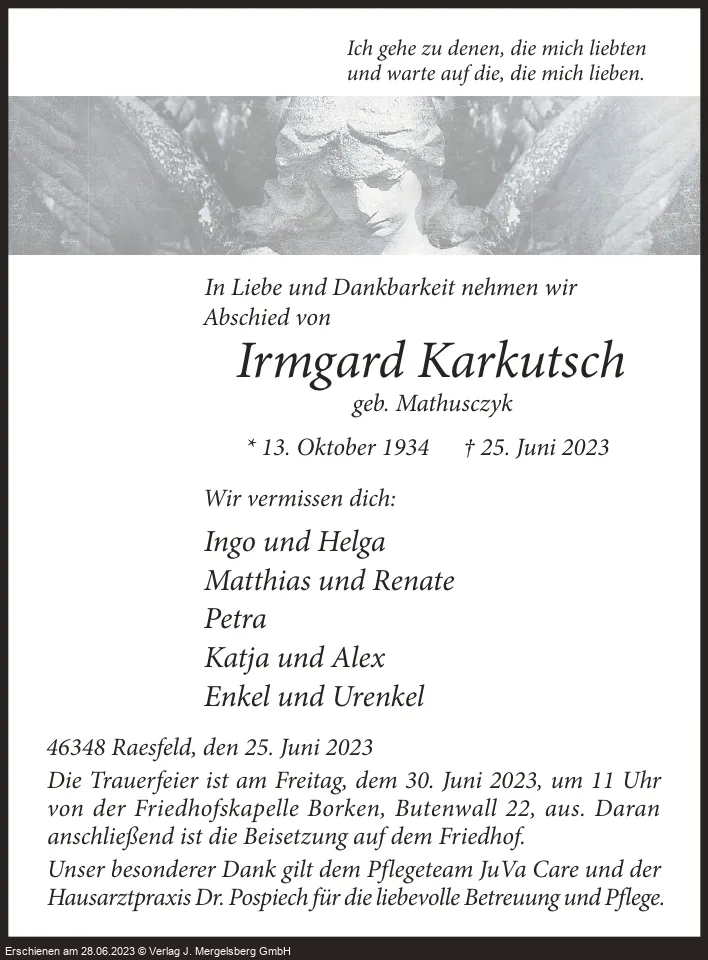 Ich gehe zu denen, die mich liebten
und warte auf die, die mich lieben.

In Liebe und Dankbarkeit nehmen wir Abschied von

Irmgard Karkutsch

geb. Mathusczyk

* 13. Oktober 1934 † 25. Juni 2023

Wir vermissen dich:

Ingo und Helga
Matthias und Renate
Petra
Katja und Alex
Enkel und Urenkel

46348 Raesfeld, den 25. Juni 2023

Die Trauerfeier ist am Freitag, dem 30. Juni 2023, um 11 Uhr von der Friedhofskapelle Borken, Butenwall 22, aus. Daran anschließend ist die Beisetzung auf dem Friedhof.

Unser besonderer Dank gilt dem Pflegeteam JuVa Care und der Hausarztpraxis Dr. Pospiech für die liebevolle Betreuung und Pflege.

Erschienen am 28.06.2023 © Verlag J. Mergelsberg GmbH